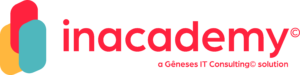 inacademy©

a Gêneses IT Consulting© solution